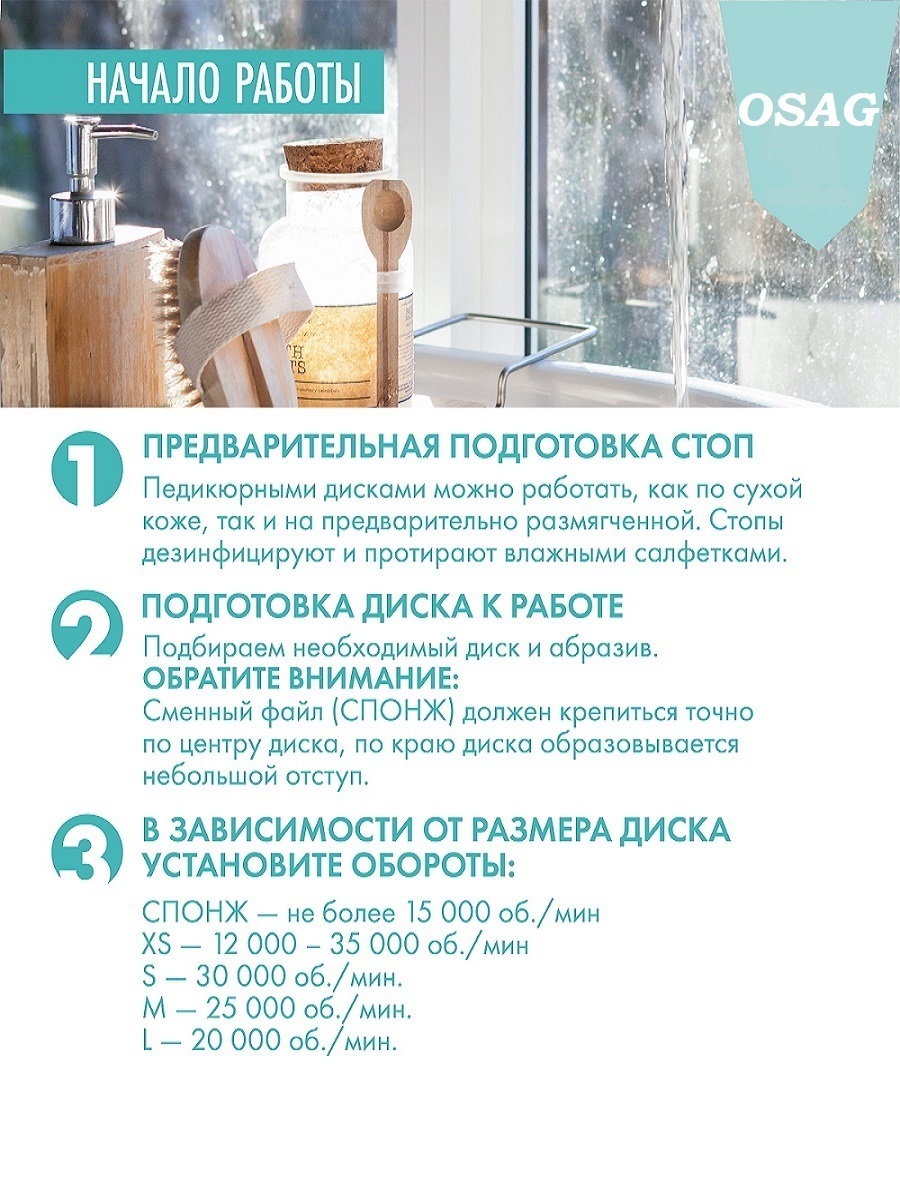 НАЧАЛО РАБОТЫ

OSAG

1 ПРЕДВАРИТЕЛЬНАЯ ПОДГОТОВКА СТОП

Педикюрными дисками можно работать, как по сухой коже, так и на предварительно размягченной. Стопы дезинфицируют и протирают влажными салфетками.

2 ПОДГОТОВКА ДИСКА К РАБОТЕ

Подбираем необходимый диск и абразив.
ОБРАТИТЕ ВНИМАНИЕ:
Сменный файл (СПОНЖ) должен крепиться точно по центру диска, по краю диска образовывается небольшой отступ.

3 В ЗАВИСИМОСТИ ОТ РАЗМЕРА ДИСКА УСТАНОВИТЕ ОБОРОТЫ:

СПОНЖ — не более 15 000 об./мин
XS — 12 000 – 35 000 об./мин
S — 30 000 об./мин.
M — 25 000 об./мин.
L — 20 000 об./мин.